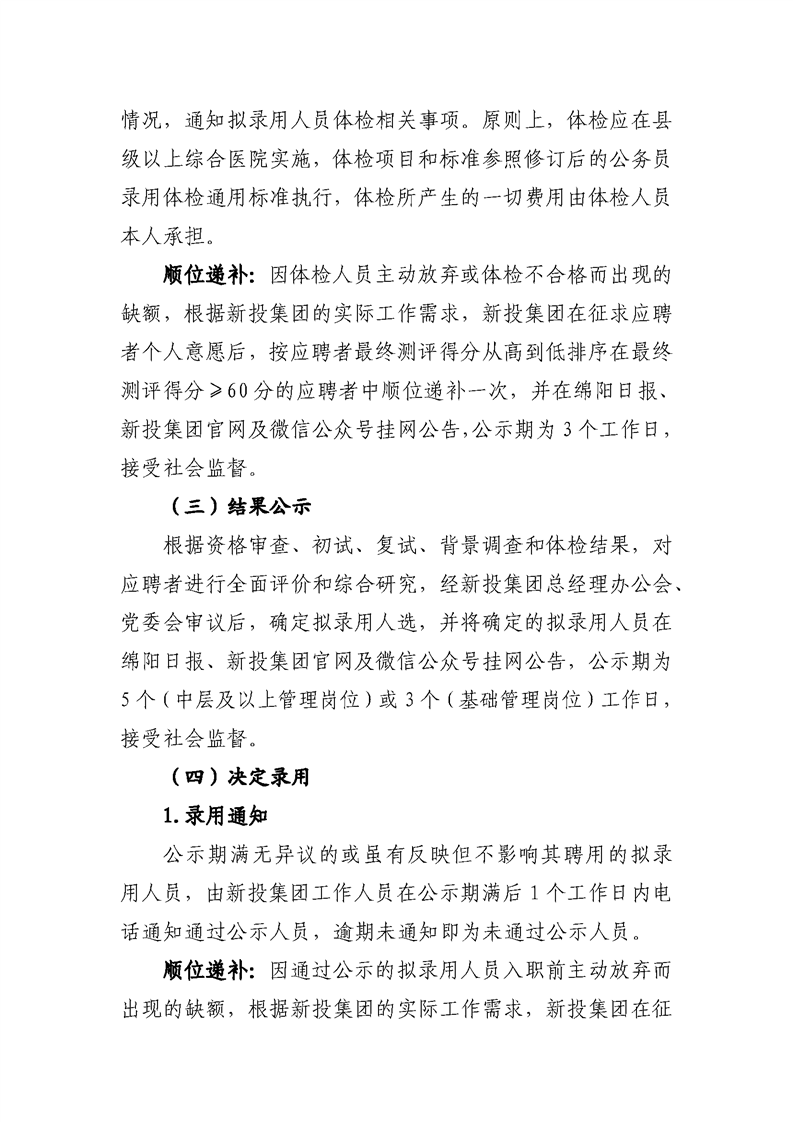 情况，通知拟录用人员体检相关事项。原则上，体检应在县级以上综合医院实施，体检项目和标准参照修订后的公务员录用体检通用标准执行，体检所产生的一切费用由体检人员本人承担。

顺位递补：因体检人员主动放弃或体检不合格而出现的缺额，根据新投集团的实际工作需求，新投集团在征求应聘者个人意愿后，按应聘者最终测评得分从高到低排序在最终测评得分≥60分的应聘者中顺位递补一次，并在绵阳日报、新投集团官网及微信公众号挂网公告，公示期为3个工作日，接受社会监督。

（三）结果公示

根据资格审查、初试、复试、背景调查和体检结果，对应聘者进行全面评价和综合研究，经新投集团总经理办公会、党委会审议后，确定拟录用人选，并将确定的拟录用人员在绵阳日报、新投集团官网及微信公众号挂网公告，公示期为5个（中层及以上管理岗位）或3个（基础管理岗位）工作日，接受社会监督。

（四）决定录用

1.录用通知

公示期满无异议的或虽有反映但不影响其聘用的拟录用人员，由新投集团工作人员在公示期满后1个工作日内电话通知通过公示人员，逾期未通知即为未通过公示人员。

顺位递补：因通过公示的拟录用人员入职前主动放弃而出现的缺额，根据新投集团的实际工作需求，新投集团在征